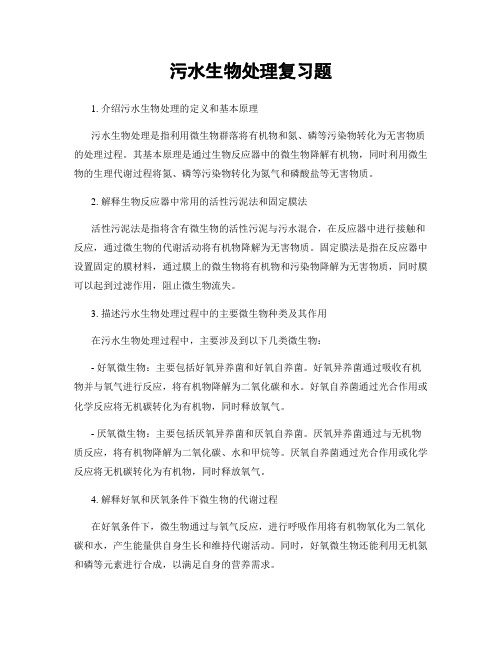 污水生物处理复习题

1. 介绍污水生物处理的定义和基本原理

污水生物处理是指利用微生物群落将有机物和氮、磷等污染物转化为无害物质的处理过程。其基本原理是通过生物反应器中的微生物降解有机物，同时利用微生物的生理代谢过程将氮、磷等污染物转化为氮气和磷酸盐等无害物质。

2. 解释生物反应器中常用的活性污泥法和固定膜法

活性污泥法是指将含有微生物的活性污泥与污水混合，在反应器中进行接触和反应，通过微生物的代谢活动将有机物降解为无害物质。固定膜法是指在反应器中设置固定的膜材料，通过膜上的微生物将有机物和污染物降解为无害物质，同时膜可以起到过滤作用，阻止微生物流失。

3. 描述污水生物处理过程中的主要微生物种类及其作用

在污水生物处理过程中，主要涉及到以下几类微生物：

- 好氧微生物：主要包括好氧异养菌和好氧自养菌。好氧异养菌通过吸收有机物并与氧气进行反应，将有机物降解为二氧化碳和水。好氧自养菌通过光合作用或化学反应将无机碳转化为有机物，同时释放氧气。

- 厌氧微生物：主要包括厌氧异养菌和厌氧自养菌。厌氧异养菌通过与无机物质反应，将有机物降解为二氧化碳、水和甲烷等。厌氧自养菌通过光合作用或化学反应将无机碳转化为有机物，同时释放氧气。

4. 解释好氧和厌氧条件下微生物的代谢过程

在好氧条件下，微生物通过与氧气反应，进行呼吸作用将有机物氧化为二氧化碳和水，产生能量供自身生长和维持代谢活动。同时，好氧微生物还能利用无机氮和磷等元素进行合成，以满足自身的营养需求。